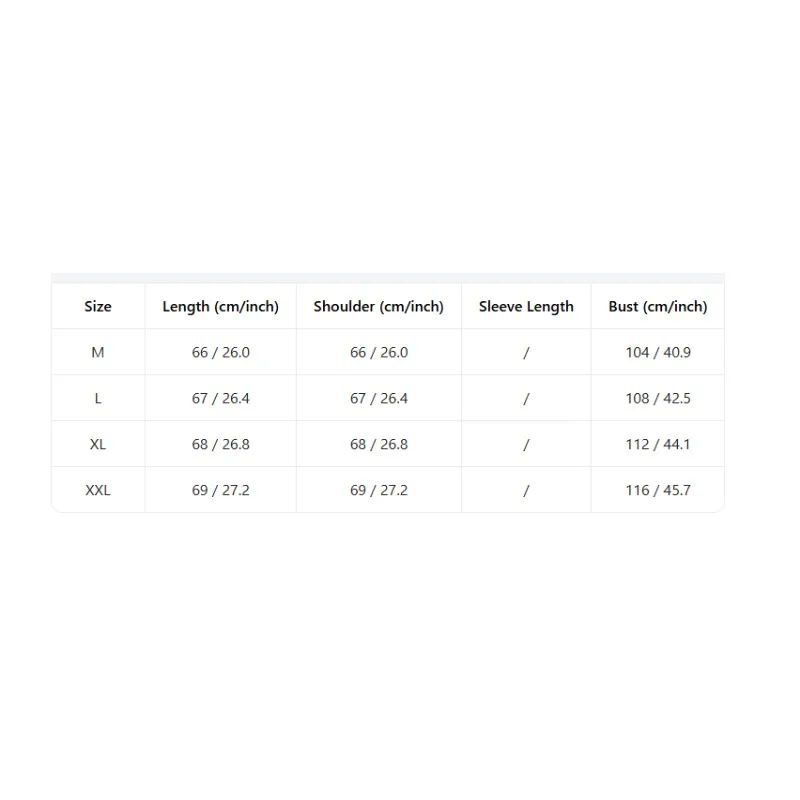 | Size | Length (cm/inch) | Shoulder (cm/inch) | Sleeve Length | Bust (cm/inch) |
|---|---|---|---|---|
| M | 66 / 26.0 | 66 / 26.0 | / | 104 / 40.9 |
| L | 67 / 26.4 | 67 / 26.4 | / | 108 / 42.5 |
| XL | 68 / 26.8 | 68 / 26.8 | / | 112 / 44.1 |
| XXL | 69 / 27.2 | 69 / 27.2 | / | 116 / 45.7 |